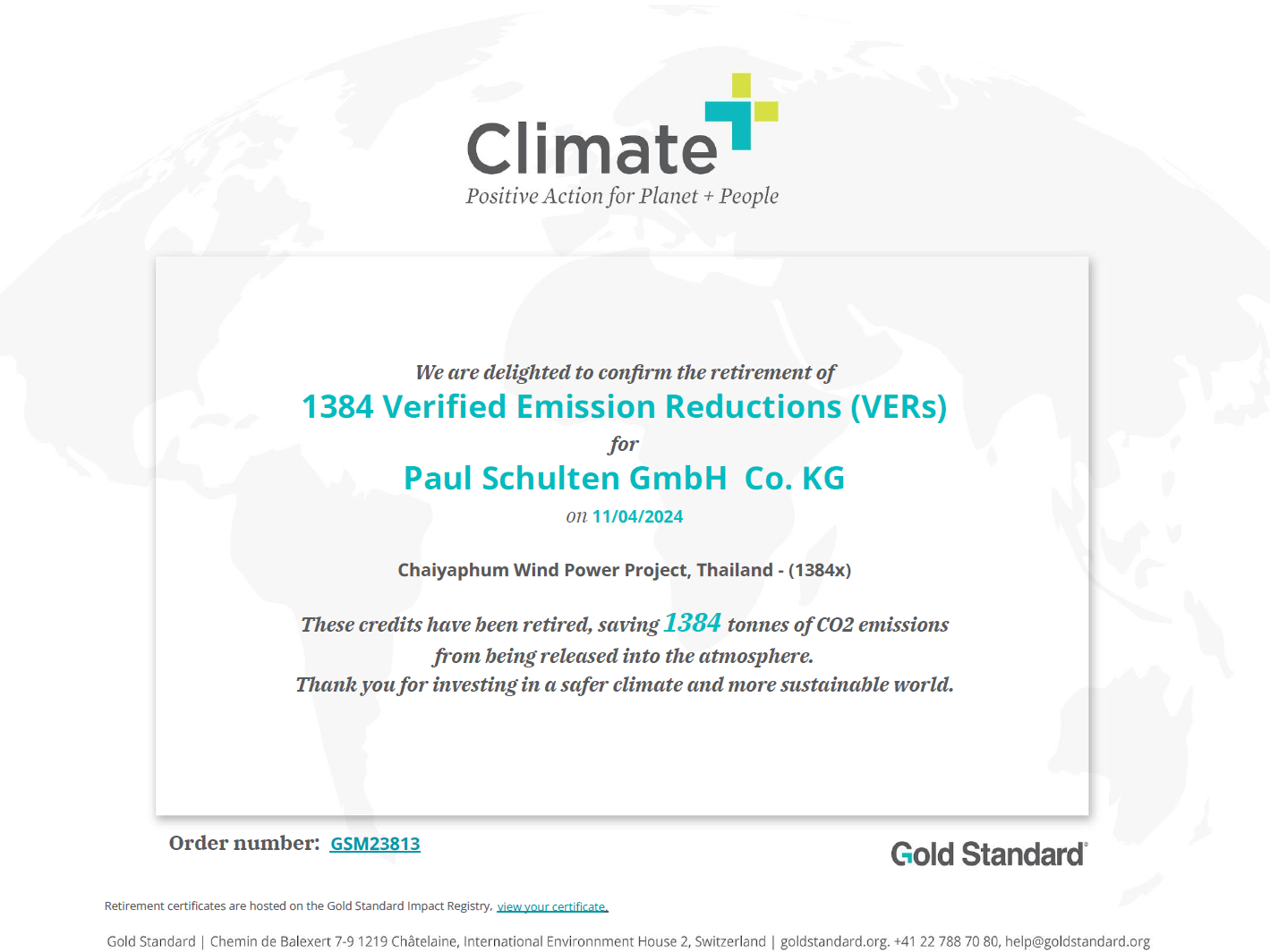 Climate
Positive Action for Planet + People

We are delighted to confirm the retirement of
1384 Verified Emission Reductions (VERs)
for
Paul Schulten GmbH Co. KG
on 11/04/2024

Chaiyaphum Wind Power Project, Thailand - (1384x)

These credits have been retired, saving 1384 tonnes of CO2 emissions from being released into the atmosphere.
Thank you for investing in a safer climate and more sustainable world.

Order number: GSM23813

Gold Standard®

Retirement certificates are hosted on the Gold Standard Impact Registry, view your certificate.

Gold Standard | Chemin de Balexert 7-9 1219 Châtelaine, International Environnment House 2, Switzerland | goldstandard.org. +41 22 788 70 80, help@goldstandard.org